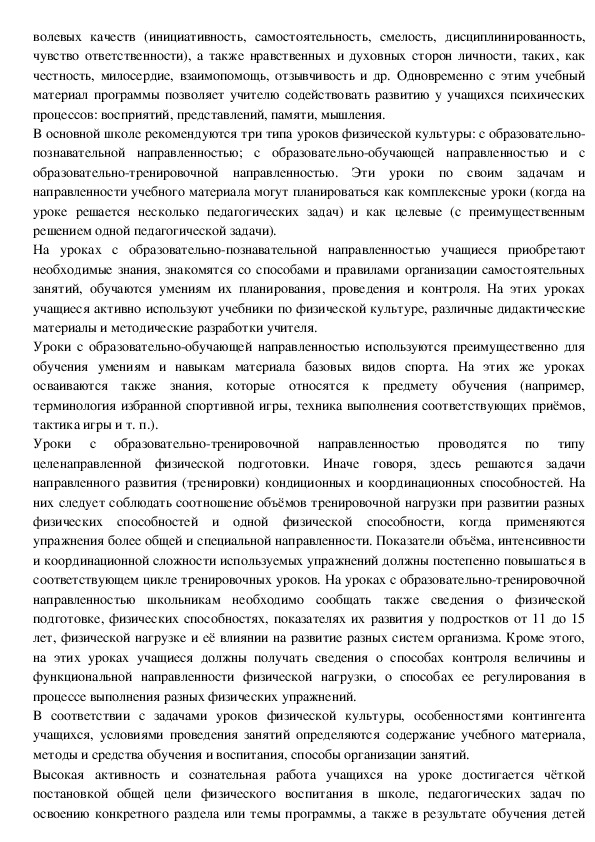 волевых качеств (инициативность, самостоятельность, смелость, дисциплинированность, чувство ответственности), а также нравственных и духовных сторон личности, таких, как честность, милосердие, взаимопомощь, отзывчивость и др. Одновременно с этим учебный материал программы позволяет учителю содействовать развитию у учащихся психических процессов: восприятий, представлений, памяти, мышления.
В основной школе рекомендуются три типа уроков физической культуры: с образовательно-познавательной направленностью; с образовательно-обучающей направленностью и с образовательно-тренировочной направленностью. Эти уроки по своим задачам и направленности учебного материала могут планироваться как комплексные уроки (когда на уроке решается несколько педагогических задач) и как целевые (с преимущественным решением одной педагогической задачи).
На уроках с образовательно-познавательной направленностью учащиеся приобретают необходимые знания, знакомятся со способами и правилами организации самостоятельных занятий, обучаются умениям их планирования, проведения и контроля. На этих уроках учащиеся активно используют учебники по физической культуре, различные дидактические материалы и методические разработки учителя.
Уроки с образовательно-обучающей направленностью используются преимущественно для обучения умениям и навыкам материала базовых видов спорта. На этих же уроках осваиваются также знания, которые относятся к предмету обучения (например, терминология избранной спортивной игры, техника выполнения соответствующих приёмов, тактика игры и т. п.).
Уроки с образовательно-тренировочной направленностью проводятся по типу целенаправленной физической подготовки. Иначе говоря, здесь решаются задачи направленного развития (тренировки) кондиционных и координационных способностей. На них следует соблюдать соотношение объёмов тренировочной нагрузки при развитии разных физических способностей и одной физической способности, когда применяются упражнения более общей и специальной направленности. Показатели объёма, интенсивности и координационной сложности используемых упражнений должны постепенно повышаться в соответствующем цикле тренировочных уроков. На уроках с образовательно-тренировочной направленностью школьникам необходимо сообщать также сведения о физической подготовке, физических способностях, показателях их развития у подростков от 11 до 15 лет, физической нагрузке и её влиянии на развитие разных систем организма. Кроме этого, на этих уроках учащиеся должны получать сведения о способах контроля величины и функциональной направленности физической нагрузки, о способах ее регулирования в процессе выполнения разных физических упражнений.
В соответствии с задачами уроков физической культуры, особенностями контингента учащихся, условиями проведения занятий определяются содержание учебного материала, методы и средства обучения и воспитания, способы организации занятий.
Высокая активность и сознательная работа учащихся на уроке достигается чёткой постановкой общей цели физического воспитания в школе, педагогических задач по освоению конкретного раздела или темы программы, а также в результате обучения детей